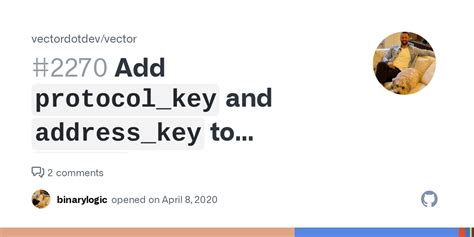 vectordotdev/vector

#2270 Add protocol_key and address_key to...

2 comments

binarylogic opened on April 8, 2020